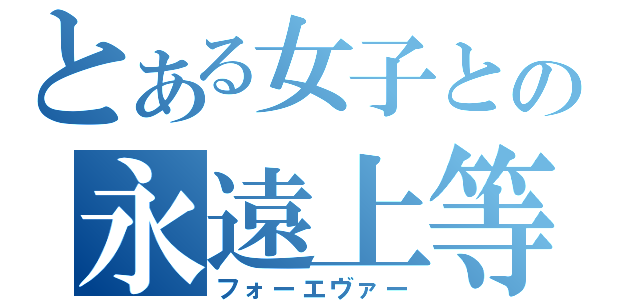 とある女子との
永遠上等
フォーエヴァー